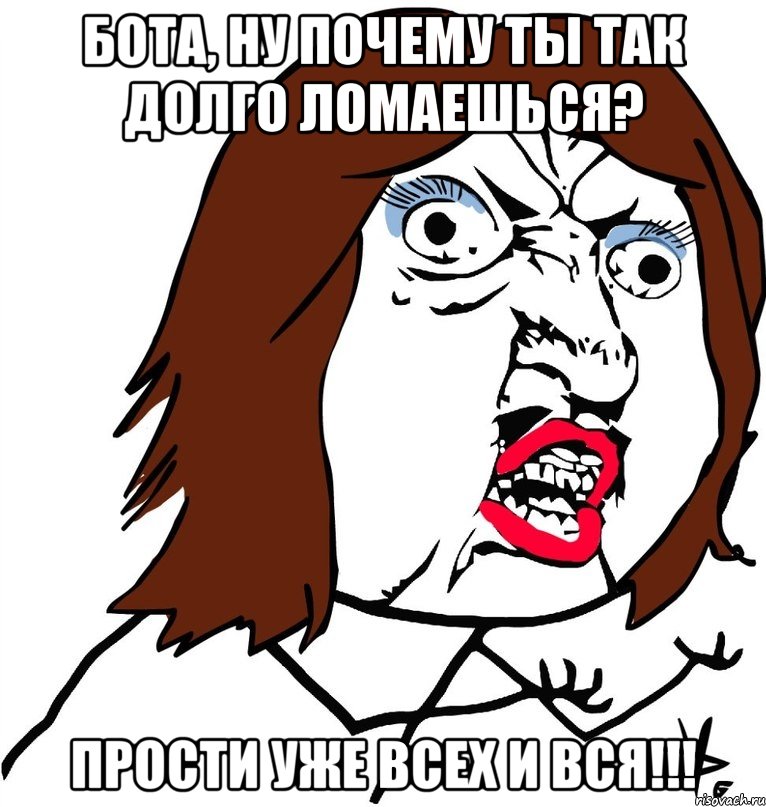 БОТА, НУ ПОЧЕМУ ТЫ ТАК ДОЛГО ЛОМАЕШЬСЯ?

ПРОСТИ УЖЕ ВСЕХ И ВСЯ!!!

risovach.ru